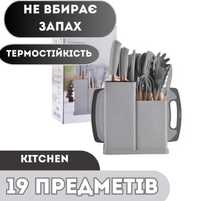 НЕ ВБИРАЄ ЗАПАХ

ТЕРМОСТІЙКІСТЬ

KITCHEN

19 ПРЕДМЕТІВ